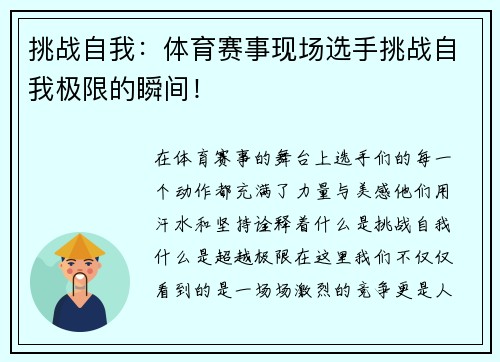 挑战自我：体育赛事现场选手挑战自我极限的瞬间！

在体育赛事的舞台上选手们的每一个动作都充满了力量与美感他们用汗水和坚持诠释着什么是挑战自我什么是超越极限在这里我们不仅仅看到的是一场场激烈的竞争更是人